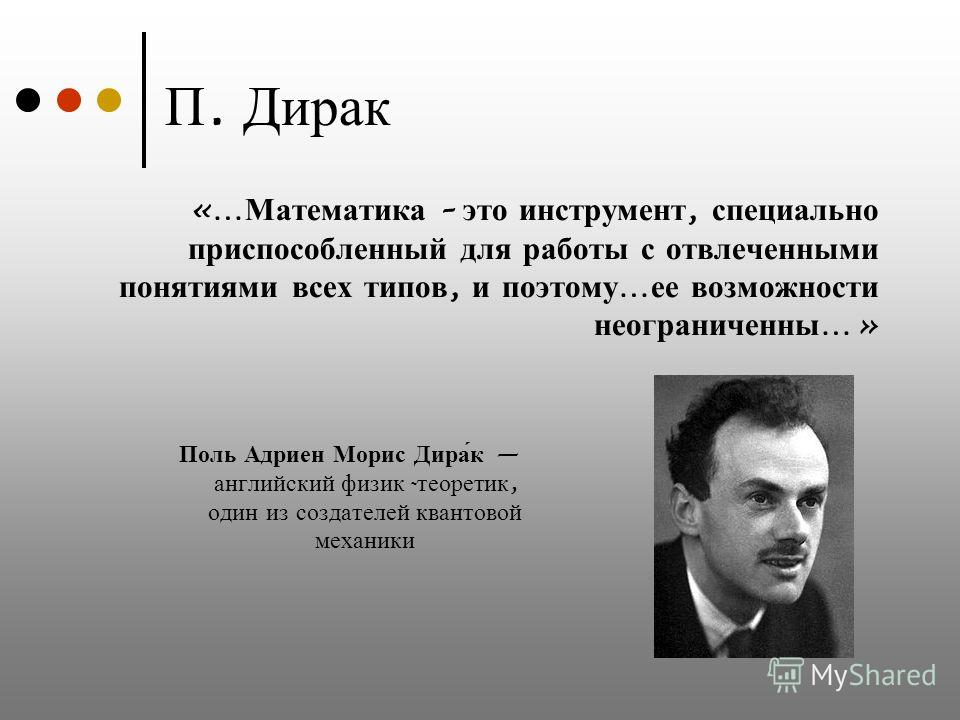 П. Дирак

«…Математика - это инструмент, специально приспособленный для работы с отвлеченными понятиями всех типов, и поэтому…ее возможности неограниченны… »

Поль Адриен Морис Дира́к — английский физик -теоретик, один из создателей квантовой механики

MyShared